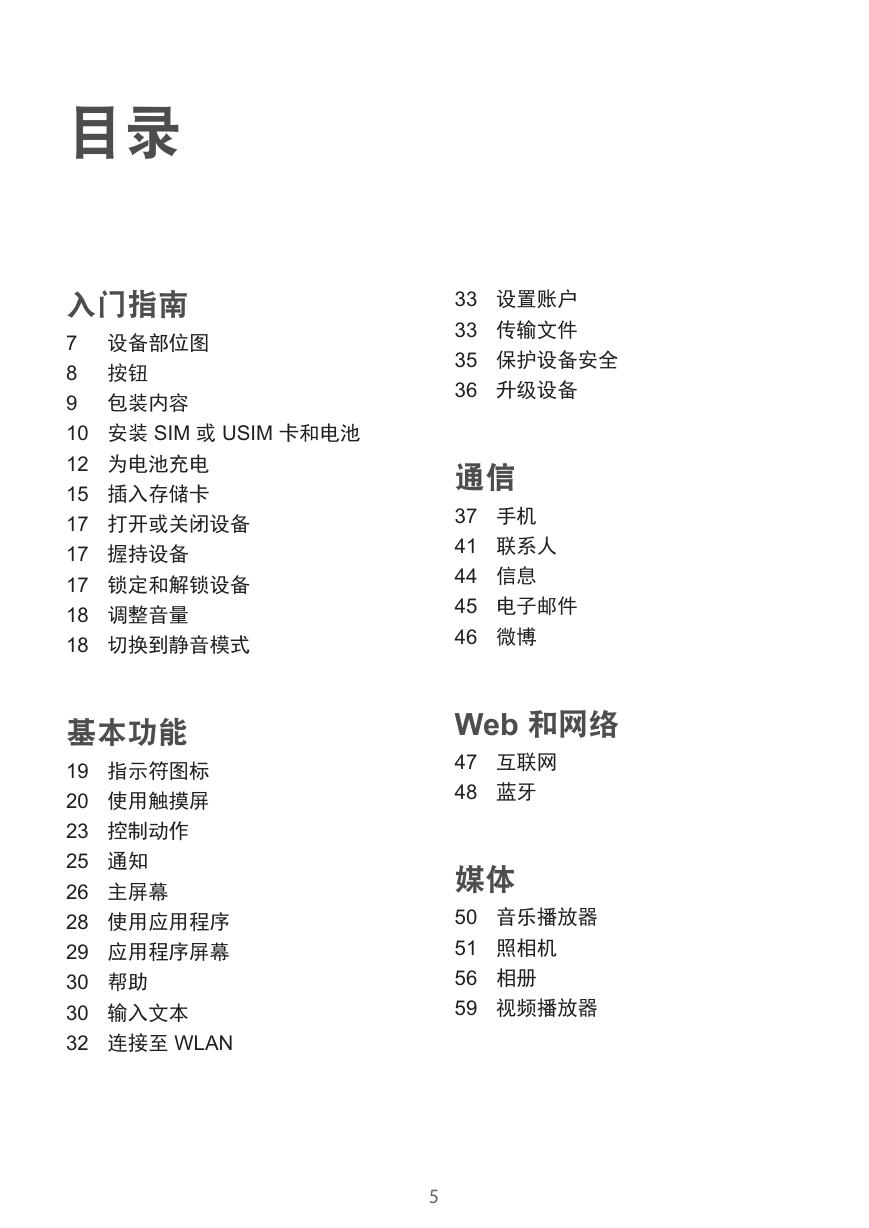 目录

入门指南

7 设备部位图
8 按钮
9 包装内容
10 安装 SIM 或 USIM 卡和电池
12 为电池充电
15 插入存储卡
17 打开或关闭设备
17 握持设备
17 锁定和解锁设备
18 调整音量
18 切换到静音模式

基本功能

19 指示符图标
20 使用触摸屏
23 控制动作
25 通知
26 主屏幕
28 使用应用程序
29 应用程序屏幕
30 帮助
30 输入文本
32 连接至 WLAN

33 设置账户
33 传输文件
35 保护设备安全
36 升级设备

通信

37 手机
41 联系人
44 信息
45 电子邮件
46 微博

Web 和网络

47 互联网
48 蓝牙

媒体

50 音乐播放器
51 照相机
56 相册
59 视频播放器

5